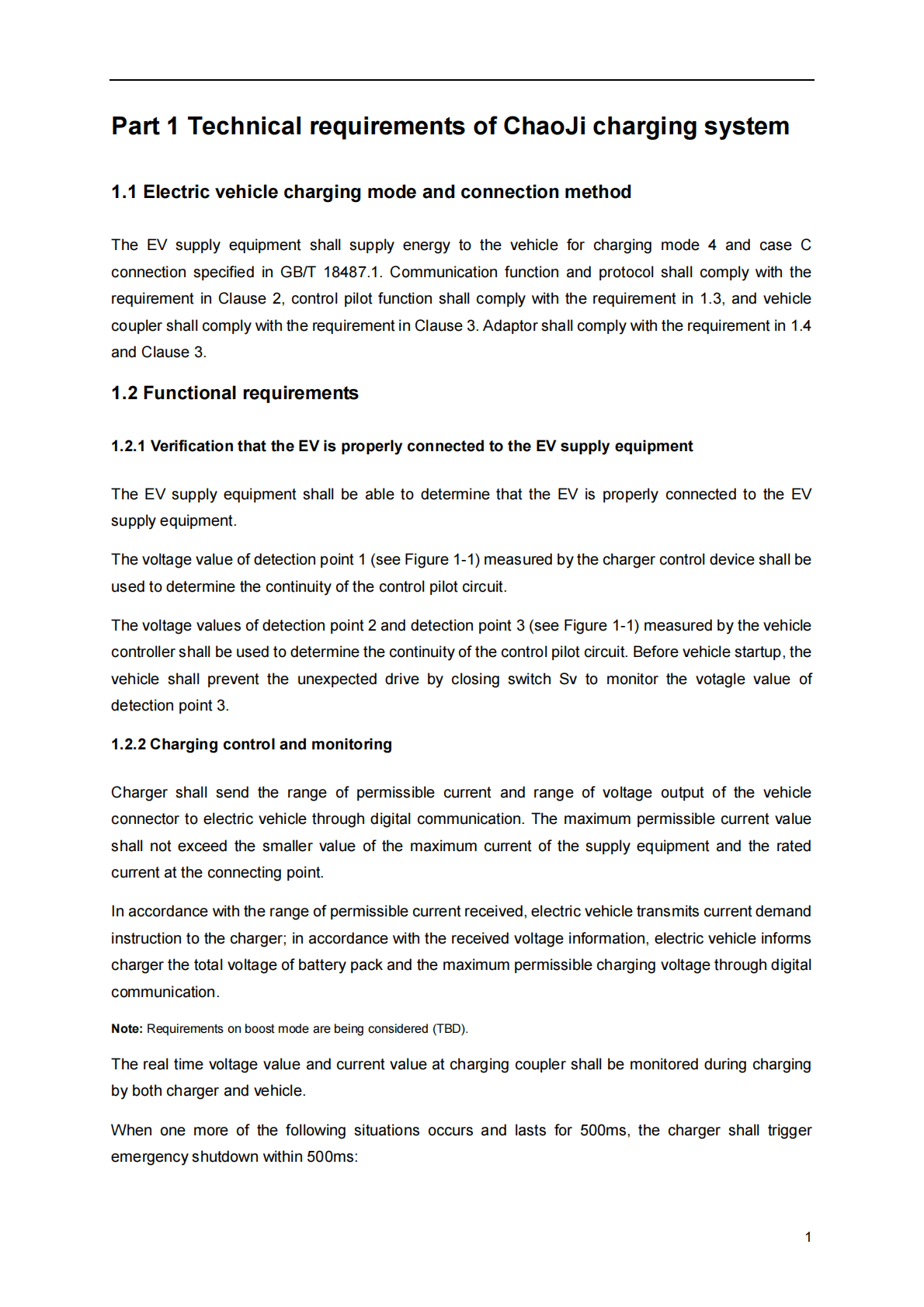 Part 1 Technical requirements of ChaoJi charging system

1.1 Electric vehicle charging mode and connection method

The EV supply equipment shall supply energy to the vehicle for charging mode 4 and case C connection specified in GB/T 18487.1. Communication function and protocol shall comply with the requirement in Clause 2, control pilot function shall comply with the requirement in 1.3, and vehicle coupler shall comply with the requirement in Clause 3. Adaptor shall comply with the requirement in 1.4 and Clause 3.

1.2 Functional requirements

1.2.1 Verification that the EV is properly connected to the EV supply equipment

The EV supply equipment shall be able to determine that the EV is properly connected to the EV supply equipment.

The voltage value of detection point 1 (see Figure 1-1) measured by the charger control device shall be used to determine the continuity of the control pilot circuit.

The voltage values of detection point 2 and detection point 3 (see Figure 1-1) measured by the vehicle controller shall be used to determine the continuity of the control pilot circuit. Before vehicle startup, the vehicle shall prevent the unexpected drive by closing switch Sv to monitor the votagle value of detection point 3.

1.2.2 Charging control and monitoring

Charger shall send the range of permissible current and range of voltage output of the vehicle connector to electric vehicle through digital communication. The maximum permissible current value shall not exceed the smaller value of the maximum current of the supply equipment and the rated current at the connecting point.

In accordance with the range of permissible current received, electric vehicle transmits current demand instruction to the charger; in accordance with the received voltage information, electric vehicle informs charger the total voltage of battery pack and the maximum permissible charging voltage through digital communication.

Note: Requirements on boost mode are being considered (TBD).

The real time voltage value and current value at charging coupler shall be monitored during charging by both charger and vehicle.

When one more of the following situations occurs and lasts for 500ms, the charger shall trigger emergency shutdown within 500ms:

1